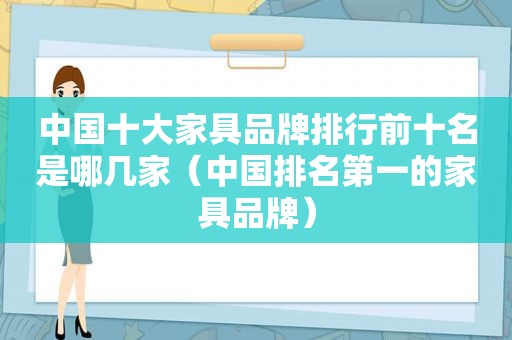 中国十大家具品牌排行前十名是哪几家（中国排名第一的家具品牌）